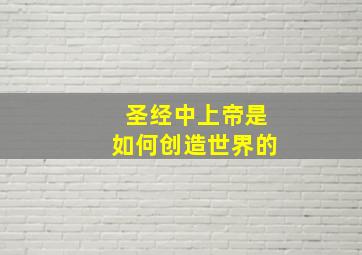 圣经中上帝是
如何创造世界的